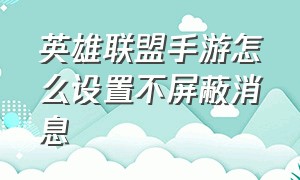 英雄联盟手游怎么设置不屏蔽消息